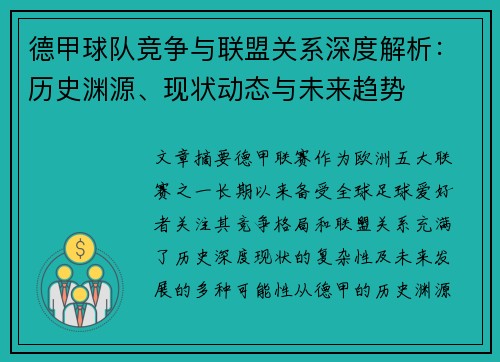 德甲球队竞争与联盟关系深度解析：历史渊源、现状动态与未来趋势

文章摘要德甲联赛作为欧洲五大联赛之一长期以来备受全球足球爱好者关注其竞争格局和联盟关系充满了历史深度现状的复杂性及未来发展的多种可能性从德甲的历史渊源

$